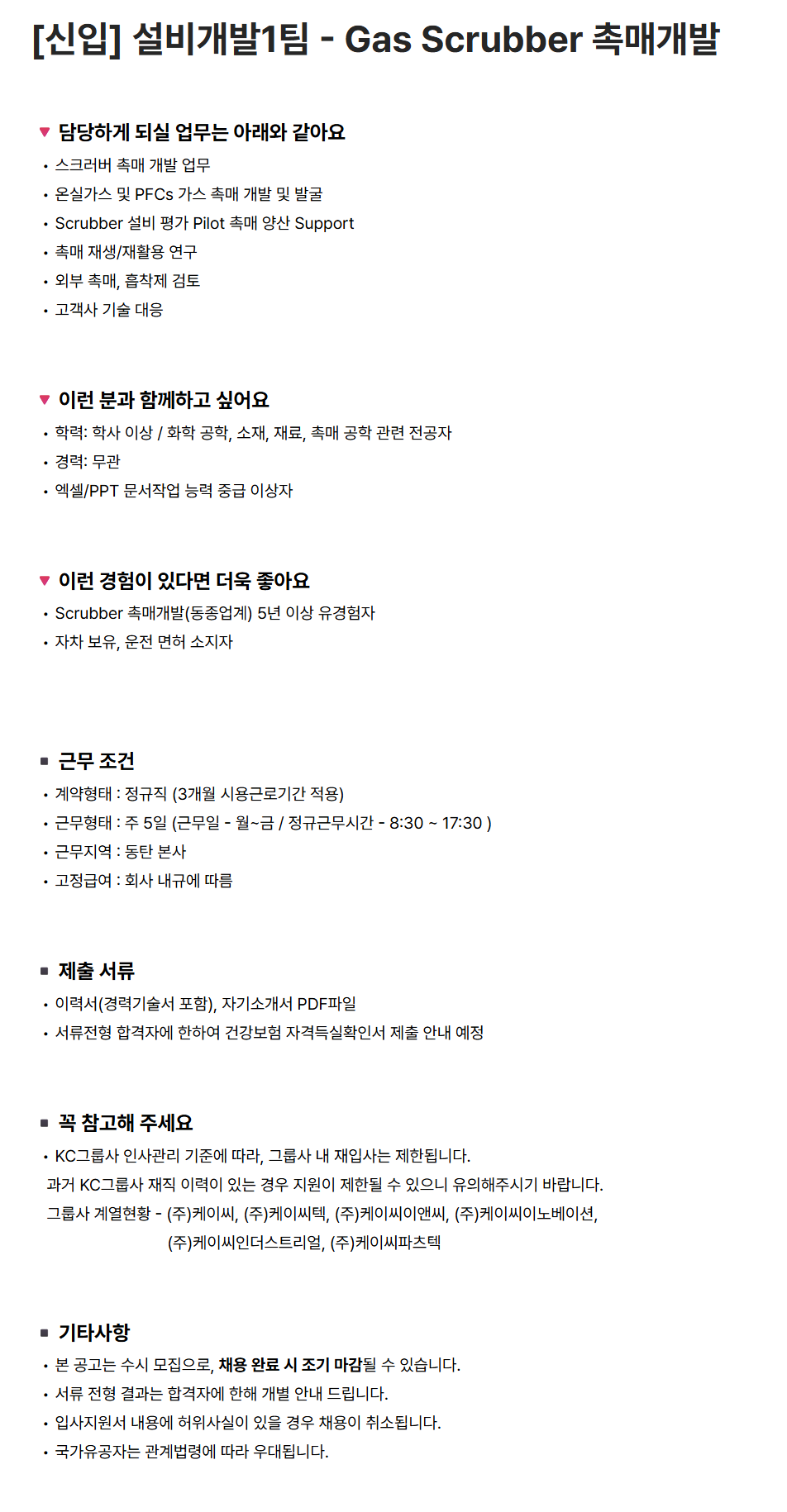 [신입] 설비개발1팀 - Gas Scrubber 촉매개발

▼ 담당하게 되실 업무는 아래와 같아요

• 스크러버 촉매 개발 업무
• 온실가스 및 PFCs 가스 촉매 개발 및 발굴
• Scrubber 설비 평가 Pilot 촉매 양산 Support
• 촉매 재생/재활용 연구
• 외부 촉매, 흡착제 검토
• 고객사 기술 대응

▼ 이런 분과 함께하고 싶어요

• 학력: 학사 이상 / 화학 공학, 소재, 재료, 촉매 공학 관련 전공자
• 경력: 무관
• 엑셀/PPT 문서작업 능력 중급 이상자

▼ 이런 경험이 있다면 더욱 좋아요

• Scrubber 촉매개발(동종업계) 5년 이상 유경험자
• 자차 보유, 운전 면허 소지자

■ 근무 조건

• 계약형태 : 정규직 (3개월 시용근로기간 적용)
• 근무형태 : 주 5일 (근무일 - 월~금 / 정규근무시간 - 8:30 ~ 17:30 )
• 근무지역 : 동탄 본사
• 고정급여 : 회사 내규에 따름

■ 제출 서류

• 이력서(경력기술서 포함), 자기소개서 PDF파일
• 서류전형 합격자에 한하여 건강보험 자격득실확인서 제출 안내 예정

■ 꼭 참고해 주세요

• KC그룹사 인사관리 기준에 따라, 그룹사 내 재입사는 제한됩니다.
과거 KC그룹사 재직 이력이 있는 경우 지원이 제한될 수 있으니 유의해주시기 바랍니다.
그룹사 계열현황 - (주)케이씨, (주)케이씨텍, (주)케이씨이앤씨, (주)케이씨이노베이션, (주)케이씨인더스트리얼, (주)케이씨파츠텍

■ 기타사항

• 본 공고는 수시 모집으로, 채용 완료 시 조기 마감될 수 있습니다.
• 서류 전형 결과는 합격자에 한해 개별 안내 드립니다.
• 입사지원서 내용에 허위사실이 있을 경우 채용이 취소됩니다.
• 국가유공자는 관계법령에 따라 우대됩니다.